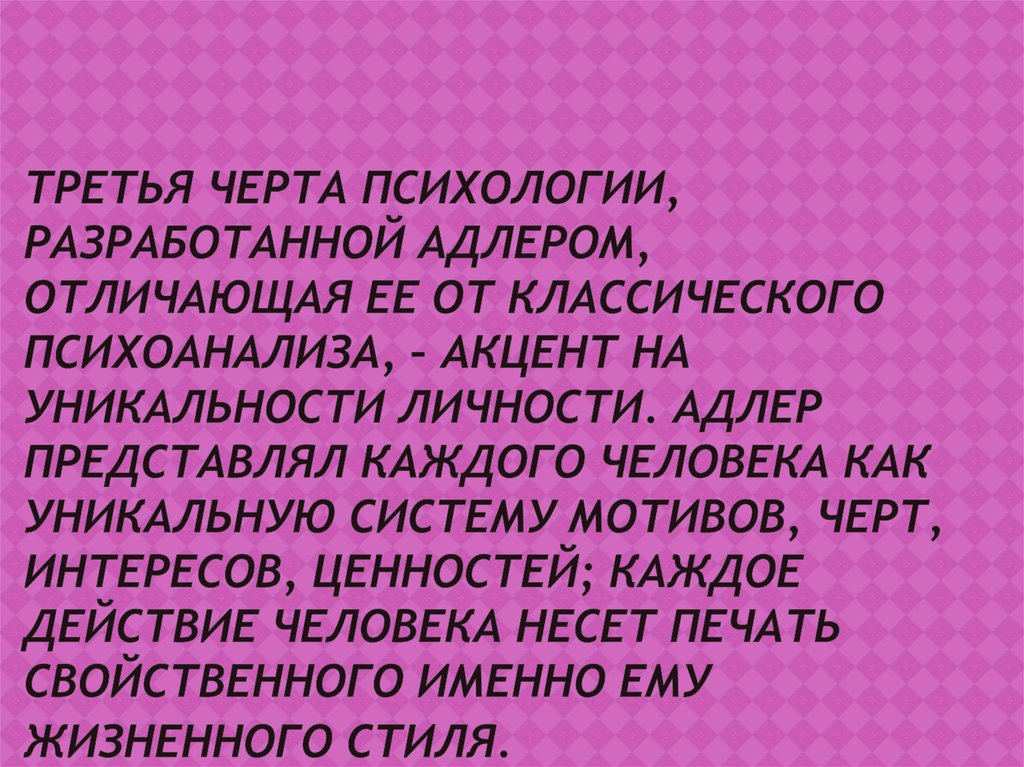 ТРЕТЬЯ ЧЕРТА ПСИХОЛОГИИ, РАЗРАБОТАННОЙ АДЛЕРОМ, ОТЛИЧАЮЩАЯ ЕЕ ОТ КЛАССИЧЕСКОГО ПСИХОАНАЛИЗА, – АКЦЕНТ НА УНИКАЛЬНОСТИ ЛИЧНОСТИ. АДЛЕР ПРЕДСТАВЛЯЛ КАЖДОГО ЧЕЛОВЕКА КАК УНИКАЛЬНУЮ СИСТЕМУ МОТИВОВ, ЧЕРТ, ИНТЕРЕСОВ, ЦЕННОСТЕЙ; КАЖДОЕ ДЕЙСТВИЕ ЧЕЛОВЕКА НЕСЕТ ПЕЧАТЬ СВОЙСТВЕННОГО ИМЕННО ЕМУ ЖИЗНЕННОГО СТИЛЯ.